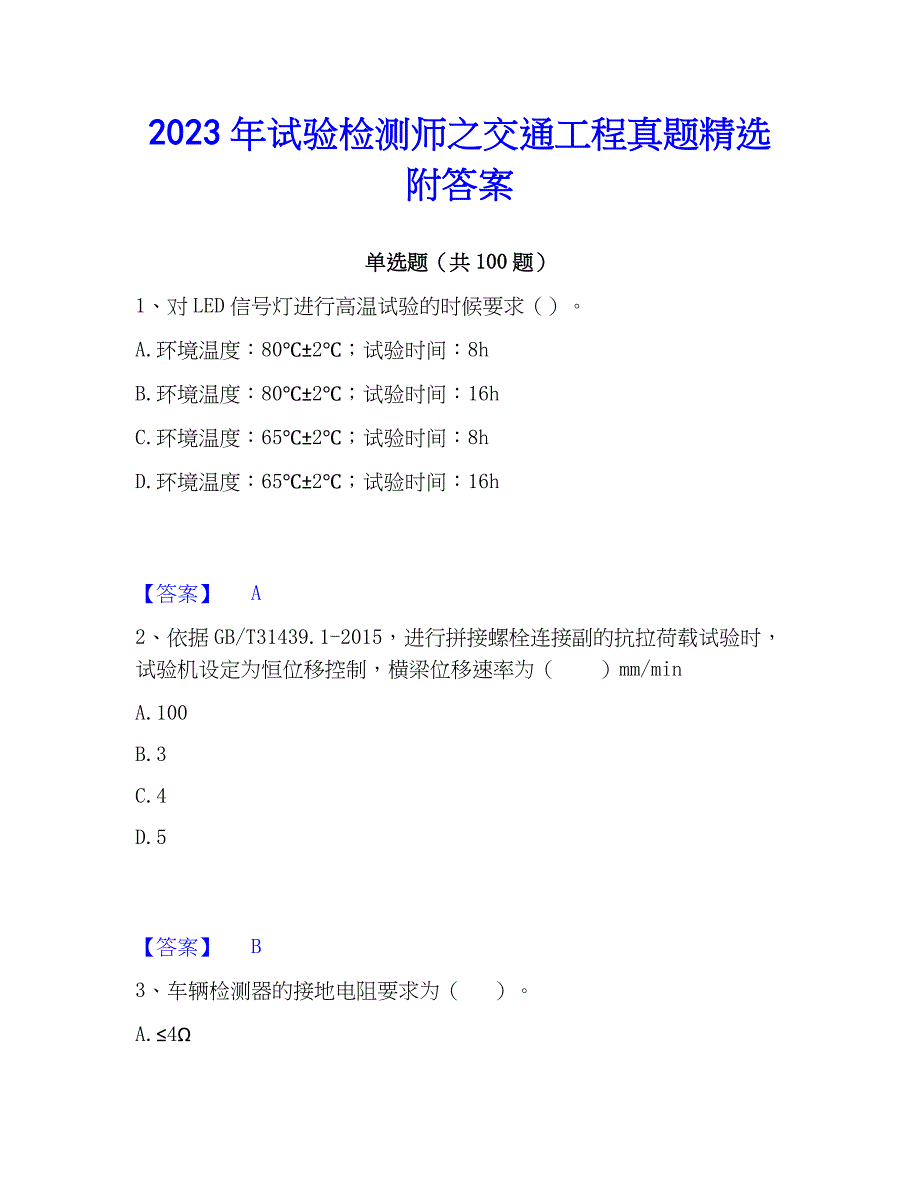 2023 年试验检测师之交通工程真题精选附答案

单选题（共 100 题）

1、对 LED 信号灯进行高温试验的时候要求（ ）。

A. 环境温度：80℃±2℃；试验时间：8h

B. 环境温度：80℃±2℃；试验时间：16h

C. 环境温度：65℃±2℃；试验时间：8h

D. 环境温度：65℃±2℃；试验时间：16h

【答案】 A

2、依据 GB/T31439.1-2015，进行拼接螺栓连接副的抗拉荷载试验时，试验机设定为恒位移控制，横梁位移速率为（ ）mm/min

A. 100

B. 3

C. 4

D. 5

【答案】 B

3、车辆检测器的接地电阻要求为（ ）。

A. ≤4Ω